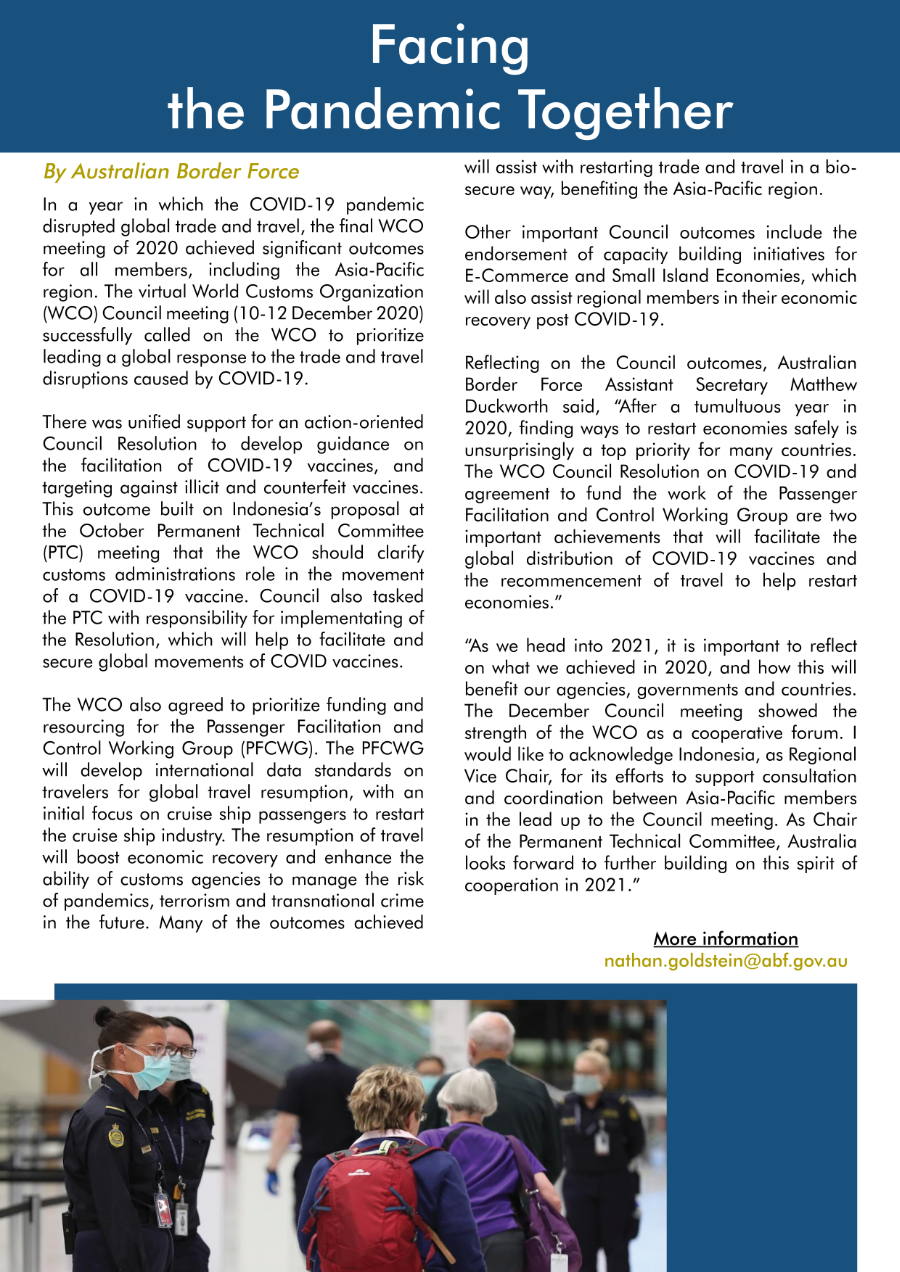 Facing
the Pandemic Together

By Australian Border Force

In a year in which the COVID-19 pandemic disrupted global trade and travel, the final WCO meeting of 2020 achieved significant outcomes for all members, including the Asia-Pacific region. The virtual World Customs Organization (WCO) Council meeting (10-12 December 2020) successfully called on the WCO to prioritize leading a global response to the trade and travel disruptions caused by COVID-19.

There was unified support for an action-oriented Council Resolution to develop guidance on the facilitation of COVID-19 vaccines, and targeting against illicit and counterfeit vaccines. This outcome built on Indonesia's proposal at the October Permanent Technical Committee (PTC) meeting that the WCO should clarify customs administrations role in the movement of a COVID-19 vaccine. Council also tasked the PTC with responsibility for implementating of the Resolution, which will help to facilitate and secure global movements of COVID vaccines.

The WCO also agreed to prioritize funding and resourcing for the Passenger Facilitation and Control Working Group (PFCWG). The PFCWG will develop international data standards on travelers for global travel resumption, with an initial focus on cruise ship passengers to restart the cruise ship industry. The resumption of travel will boost economic recovery and enhance the ability of customs agencies to manage the risk of pandemics, terrorism and transnational crime in the future. Many of the outcomes achieved will assist with restarting trade and travel in a bio-secure way, benefiting the Asia-Pacific region.

Other important Council outcomes include the endorsement of capacity building initiatives for E-Commerce and Small Island Economies, which will also assist regional members in their economic recovery post COVID-19.

Reflecting on the Council outcomes, Australian Border Force Assistant Secretary Matthew Duckworth said, "After a tumultuous year in 2020, finding ways to restart economies safely is unsurprisingly a top priority for many countries. The WCO Council Resolution on COVID-19 and agreement to fund the work of the Passenger Facilitation and Control Working Group are two important achievements that will facilitate the global distribution of COVID-19 vaccines and the recommencement of travel to help restart economies."

"As we head into 2021, it is important to reflect on what we achieved in 2020, and how this will benefit our agencies, governments and countries. The December Council meeting showed the strength of the WCO as a cooperative forum. I would like to acknowledge Indonesia, as Regional Vice Chair, for its efforts to support consultation and coordination between Asia-Pacific members in the lead up to the Council meeting. As Chair of the Permanent Technical Committee, Australia looks forward to further building on this spirit of cooperation in 2021."

More information
nathan.goldstein@abf.gov.au